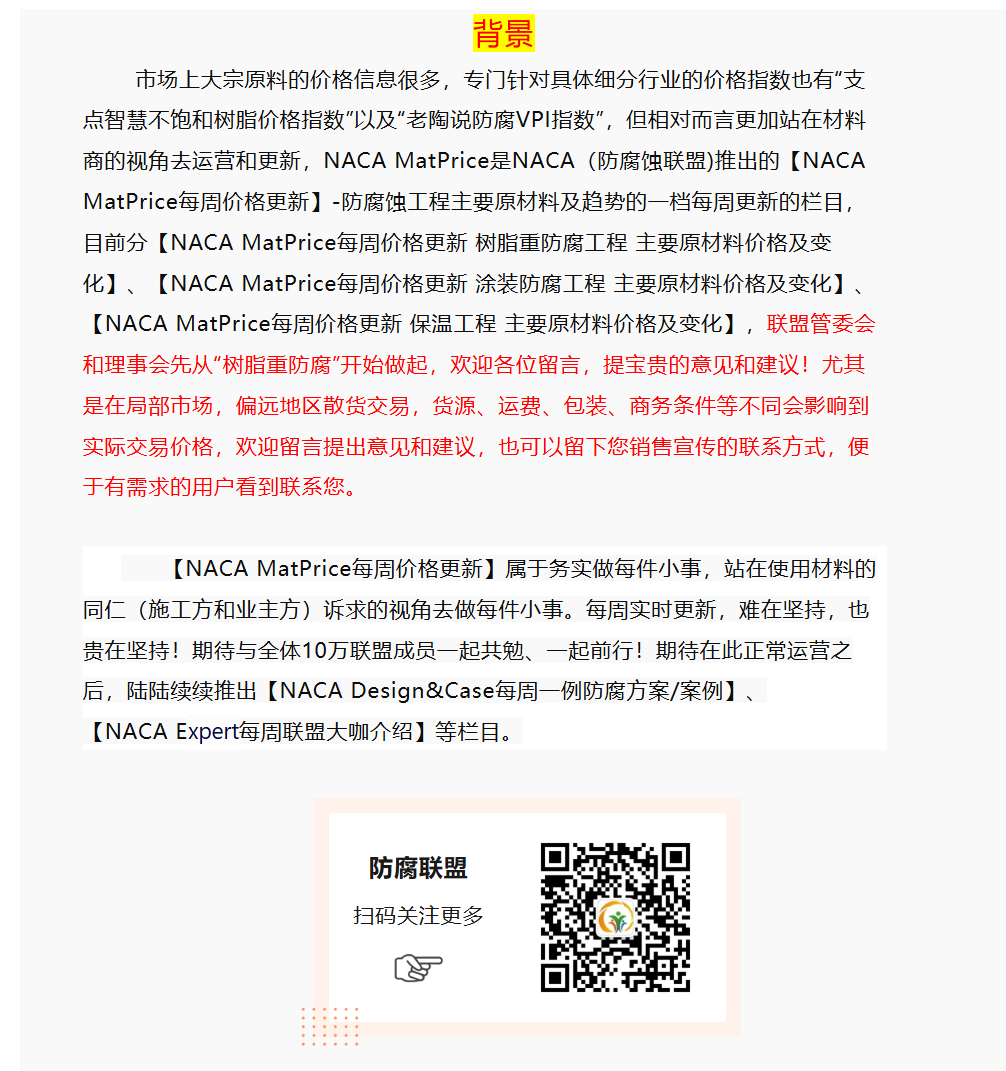 背景

市场上大宗原料的价格信息很多，专门针对具体细分行业的价格指数也有“支点智慧不饱和树脂价格指数”以及“老陶说防腐VPI指数”，但相对而言更加站在材料商的视角去运营和更新，NACA MatPrice是NACA（防腐蚀联盟)推出的【NACA MatPrice每周价格更新】-防腐蚀工程主要原材料及趋势的一档每周更新的栏目，目前分【NACA MatPrice每周价格更新 树脂重防腐工程 主要原材料价格及变化】、【NACA MatPrice每周价格更新 涂装防腐工程 主要原材料价格及变化】、【NACA MatPrice每周价格更新 保温工程 主要原材料价格及变化】，联盟管委会和理事会先从“树脂重防腐”开始做起，欢迎各位留言，提宝贵的意见和建议！尤其是在局部市场，偏远地区散货交易，货源、运费、包装、商务条件等不同会影响到实际交易价格，欢迎留言提出意见和建议，也可以留下您销售宣传的联系方式，便于有需求的用户看到联系您。

【NACA MatPrice每周价格更新】属于务实做每件小事，站在使用材料的同仁（施工方和业主方）诉求的视角去做每件小事。每周实时更新，难在坚持，也贵在坚持！期待与全体10万联盟成员一起共勉、一起前行！期待在此正常运营之后，陆陆续续推出【NACA Design&Case每周一例防腐方案/案例】、【NACA Expert每周联盟大咖介绍】等栏目。

防腐联盟

扫码关注更多